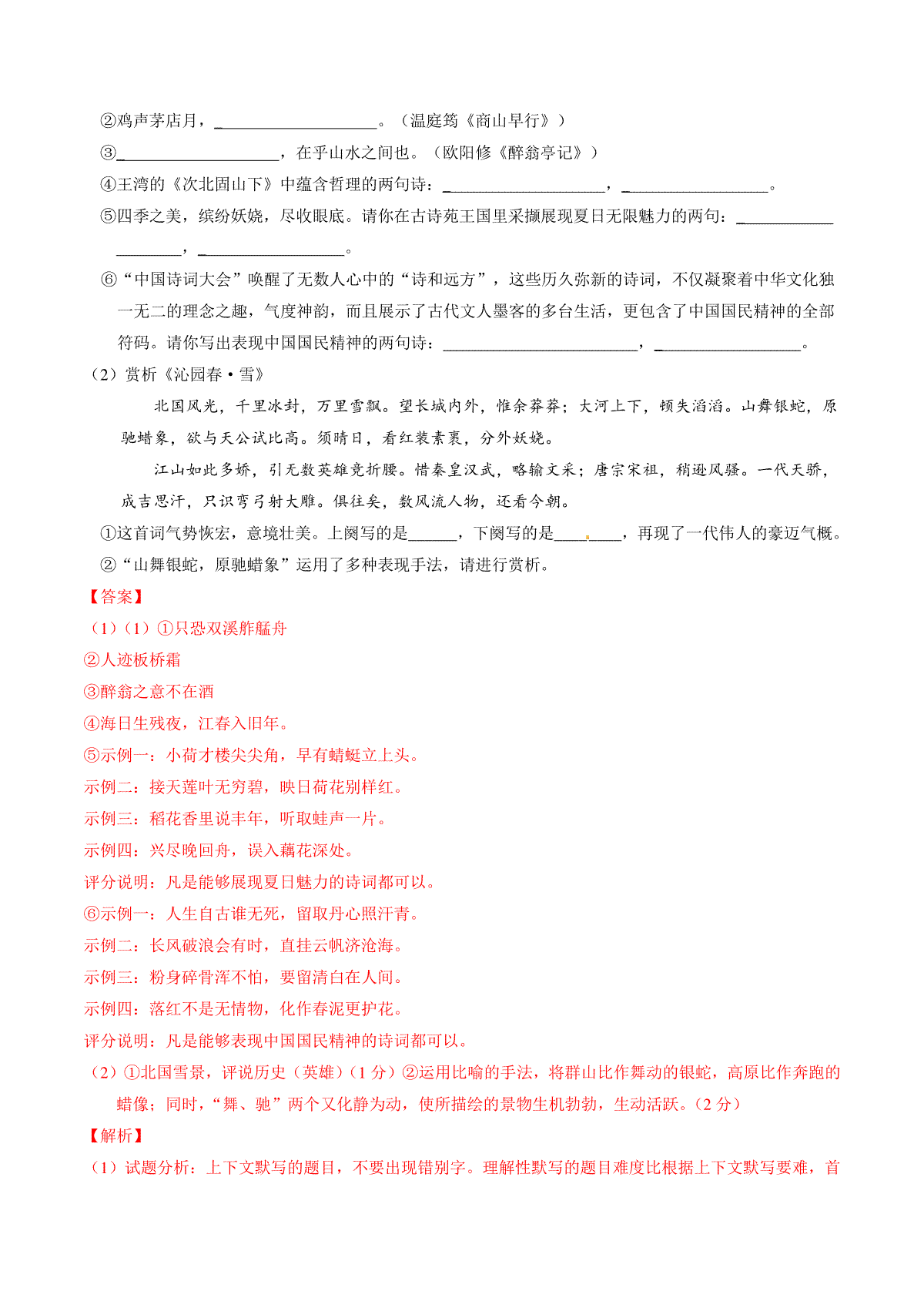 ②鸡声茅店月，____________________。（温庭筠《商山早行》）

③____________________，在乎山水之间也。（欧阳修《醉翁亭记》）

④王湾的《次北固山下》中蕴含哲理的两句诗：____________________，__________________。

⑤四季之美，缤纷妖娆，尽收眼底。请你在古诗苑王国里采撷展现夏日无限魅力的两句：____________________，__________________。

⑥“中国诗词大会”唤醒了无数人心中的“诗和远方”，这些历久弥新的诗词，不仅凝聚着中华文化独一无二的理念之趣，气度神韵，而且展示了古代文人墨客的多台生活，更包含了中国国民精神的全部符码。请你写出表现中国国民精神的两句诗：________________________，__________________。

（2）赏析《沁园春·雪》

北国风光，千里冰封，万里雪飘。望长城内外，惟余莽莽；大河上下，顿失滔滔。山舞银蛇，原驰蜡象，欲与天公试比高。须晴日，看红装素裹，分外妖娆。

江山如此多娇，引无数英雄竞折腰。惜秦皇汉武，略输文采；唐宗宋祖，稍逊风骚。一代天骄，成吉思汗，只识弯弓射大雕。俱往矣，数风流人物，还看今朝。

①这首词气势恢宏，意境壮美。上阕写的是______，下阕写的是________，再现了一代伟人的豪迈气概。

②“山舞银蛇，原驰蜡象”运用了多种表现手法，请进行赏析。

【答案】

（1）（1）①只恐双溪舴艋舟

②人迹板桥霜

③醉翁之意不在酒

④海日生残夜，江春入旧年。

⑤示例一：小荷才楼尖尖角，早有蜻蜓立上头。

示例二：接天莲叶无穷碧，映日荷花别样红。

示例三：稻花香里说丰年，听取蛙声一片。

示例四：兴尽晚回舟，误入藕花深处。

评分说明：凡是能够展现夏日魅力的诗词都可以。

⑥示例一：人生自古谁无死，留取丹心照汗青。

示例二：长风破浪会有时，直挂云帆济沧海。

示例三：粉身碎骨浑不怕，要留清白在人间。

示例四：落红不是无情物，化作春泥更护花。

评分说明：凡是能够表现中国国民精神的诗词都可以。

（2）①北国雪景，评说历史（英雄）（1 分）②运用比喻的手法，将群山比作舞动的银蛇，高原比作奔跑的蜡像；同时，“舞、驰”两个又化静为动，使所描绘的景物生机勃勃，生动活跃。（2 分）

【解析】

（1）试题分析：上下文默写的题目，不要出现错别字。理解性默写的题目难度比根据上下文默写要难，首